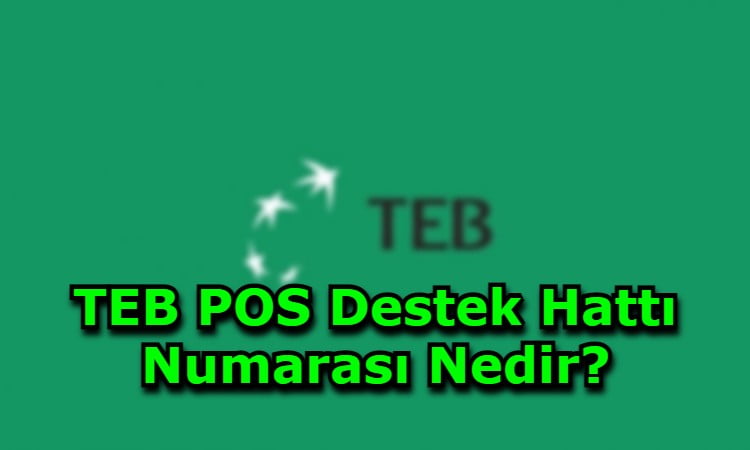 TEB

TEB POS Destek Hattı Numarası Nedir?